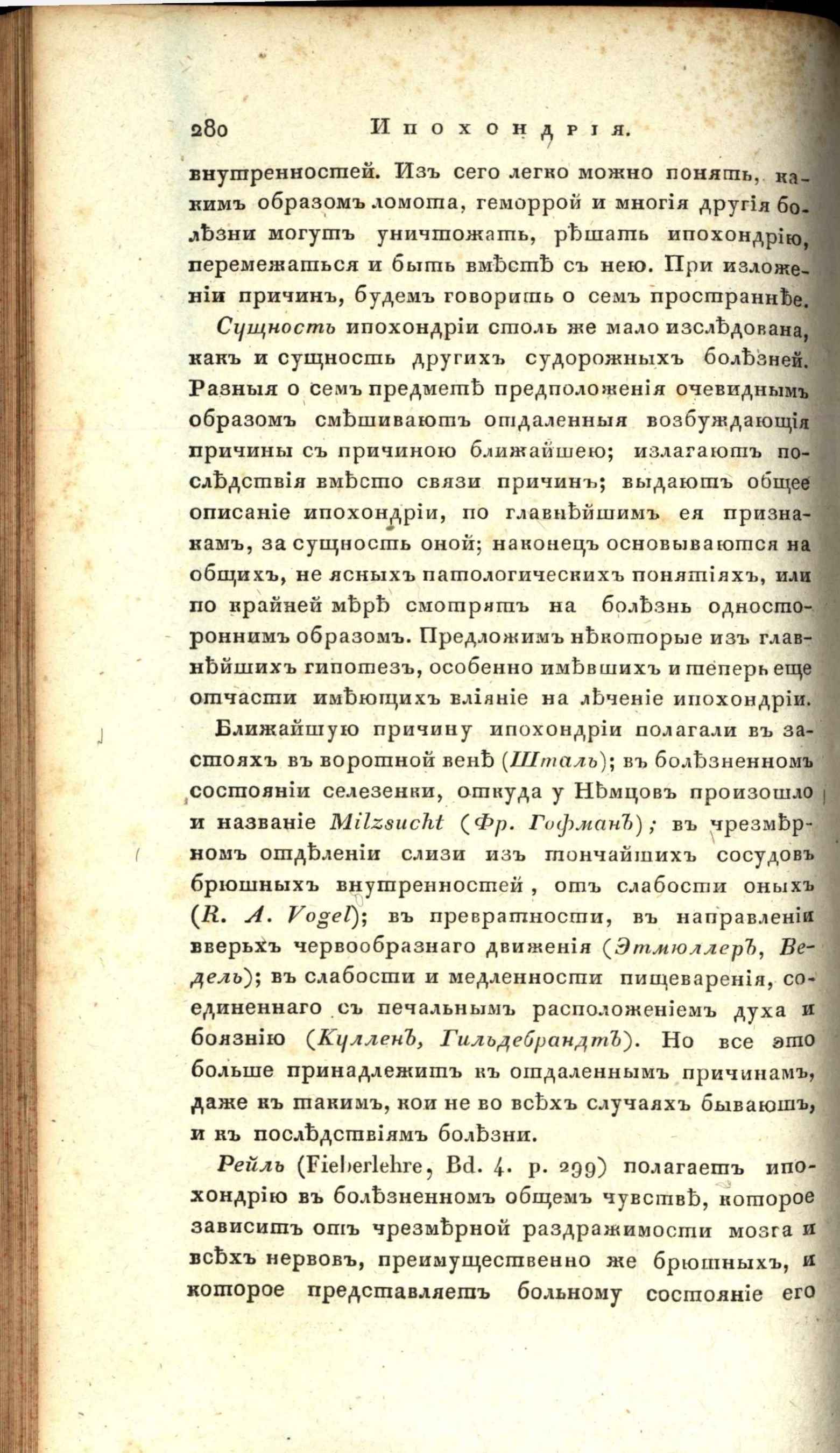 280 Ипохондрія.

внутренностей. Изъ сего легко можно понять, какимъ образомъ ломота, геморрой и многія другія болѣзни могутъ уничтожать, рѣшать ипохондрію, перемежаться и быть вмѣстѣ съ нею. При изложеніи причинъ, будемъ говорить о семъ пространнѣе.

Сущность ипохондріи столь же мало изслѣдована, какъ и сущность другихъ судорожныхъ болѣзней. Разныя о семъ предметѣ предположенія очевиднымъ образомъ смѣшиваютъ отдаленныя возбуждающія причины съ причиною ближайшею; излагаютъ послѣдствія вмѣсто связи причинъ; выдаютъ общее описаніе ипохондріи, по главнѣйшимъ ея признакамъ, за сущность оной; наконецъ основываются на общихъ, не ясныхъ патологическихъ понятіяхъ, или по крайней мѣрѣ смотрятъ на болѣзнь одностороннимъ образомъ. Предложимъ нѣкоторые изъ главнѣйшихъ гипотезъ, особенно имѣвшихъ и теперь еще отчасти имѣющихъ вліяніе на лѣченіе ипохондріи.

Ближайшую причину ипохондріи полагали въ застояхъ въ воротной венѣ (Шталь); въ болѣзненномъ состояніи селезенки, откуда у Нѣмцовъ произошло и названіе Milzsucht (Фр. Гофманъ); въ чрезмѣрномъ отдѣленіи слизи изъ тончайшихъ сосудовъ брюшныхъ внутренностей, отъ слабости оныхъ (R. A. Vogel); въ превратности, въ направленіи вверьхъ червообразнаго движенія (Этмюллеръ, Ведель); въ слабости и медленности пищеваренія, соединеннаго съ печальнымъ расположеніемъ духа и боязнію (Кулленъ, Гильдебрандтъ). Но все это больше принадлежитъ къ отдаленнымъ причинамъ, даже къ такимъ, кои не во всѣхъ случаяхъ бываютъ, и къ послѣдствіямъ болѣзни.

Рейль (Fieberlehre, Bd. 4. p. 299) полагаетъ ипохондрію въ болѣзненномъ общемъ чувствѣ, которое зависитъ отъ чрезмѣрной раздражимости мозга и всѣхъ нервовъ, преимущественно же брюшныхъ, и которое представляетъ больному состояніе его